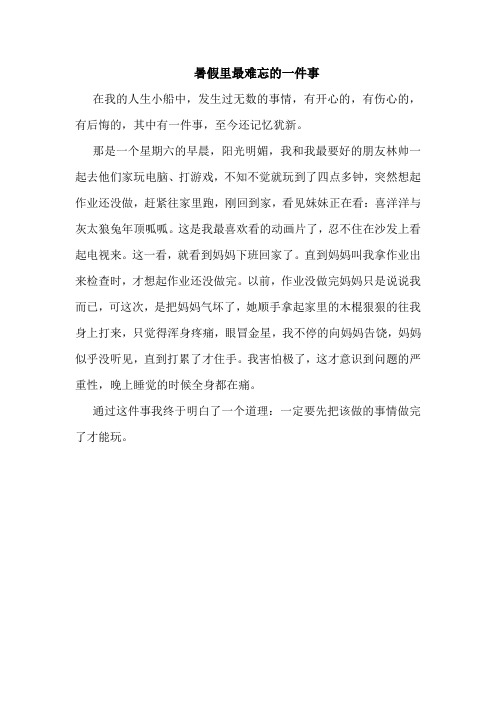 暑假里最难忘的一件事

在我的人生小船中，发生过无数的事情，有开心的，有伤心的，有后悔的，其中有一件事，至今还记忆犹新。

那是一个星期六的早晨，阳光明媚，我和我最要好的朋友林帅一起去他们家玩电脑、打游戏，不知不觉就玩到了四点多钟，突然想起作业还没做，赶紧往家里跑，刚回到家，看见妹妹正在看：喜洋洋与灰太狼兔年顶呱呱。这是我最喜欢看的动画片了，忍不住在沙发上看起电视来。这一看，就看到妈妈下班回家了。直到妈妈叫我拿作业出来检查时，才想起作业还没做完。以前，作业没做完妈妈只是说说我而已，可这次，是把妈妈气坏了，她顺手拿起家里的木棍狠狠的往我身上打来，只觉得浑身疼痛，眼冒金星，我不停的向妈妈告饶，妈妈似乎没听见，直到打累了才住手。我害怕极了，这才意识到问题的严重性，晚上睡觉的时候全身都在痛。

通过这件事我终于明白了一个道理：一定要先把该做的事情做完了才能玩。